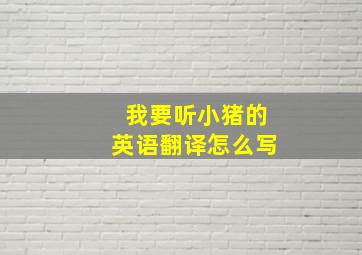 我要听小猪的
英语翻译怎么写